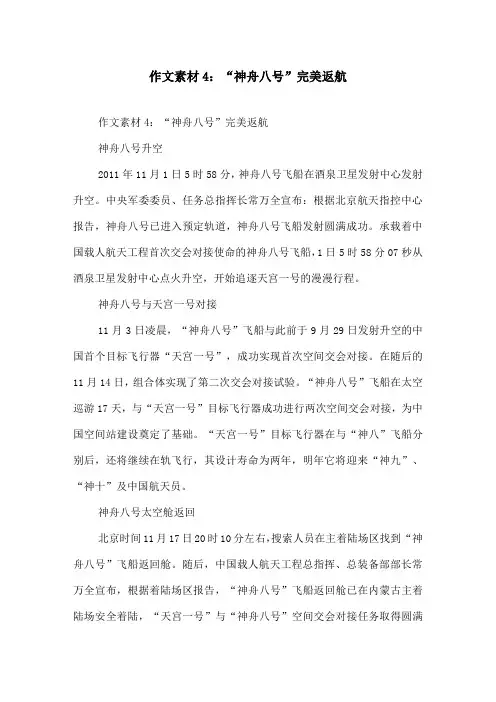 作文素材 4：“神舟八号”完美返航

作文素材 4：“神舟八号”完美返航

神舟八号升空

2011 年 11 月 1 日 5 时 58 分，神舟八号飞船在酒泉卫星发射中心发射升空。中央军委委员、任务总指挥长常万全宣布：根据北京航天指控中心报告，神舟八号已进入预定轨道，神舟八号飞船发射圆满成功。承载着中国载人航天工程首次交会对接使命的神舟八号飞船，1 日 5 时 58 分 07 秒从酒泉卫星发射中心点火升空，开始追逐天宫一号的漫漫行程。

神舟八号与天宫一号对接

11 月 3 日凌晨，“神舟八号”飞船与此前于 9 月 29 日发射升空的中国首个目标飞行器“天宫一号”，成功实现首次空间交会对接。在随后的 11 月 14 日，组合体实现了第二次交会对接试验。“神舟八号”飞船在太空巡游 17 天，与“天宫一号”目标飞行器成功进行两次空间交会对接，为中国空间站建设奠定了基础。“天宫一号”目标飞行器在与“神八”飞船分别后，还将继续在轨飞行，其设计寿命为两年，明年它将迎来“神九”、“神十”及中国航天员。

神舟八号太空舱返回

北京时间 11 月 17 日 20 时 10 分左右，搜索人员在主着陆场区找到“神舟八号”飞船返回舱。随后，中国载人航天工程总指挥、总装备部部长常万全宣布，根据着陆场区报告，“神舟八号”飞船返回舱已在内蒙古主着陆场安全着陆，“天宫一号”与“神舟八号”空间交会对接任务取得圆满